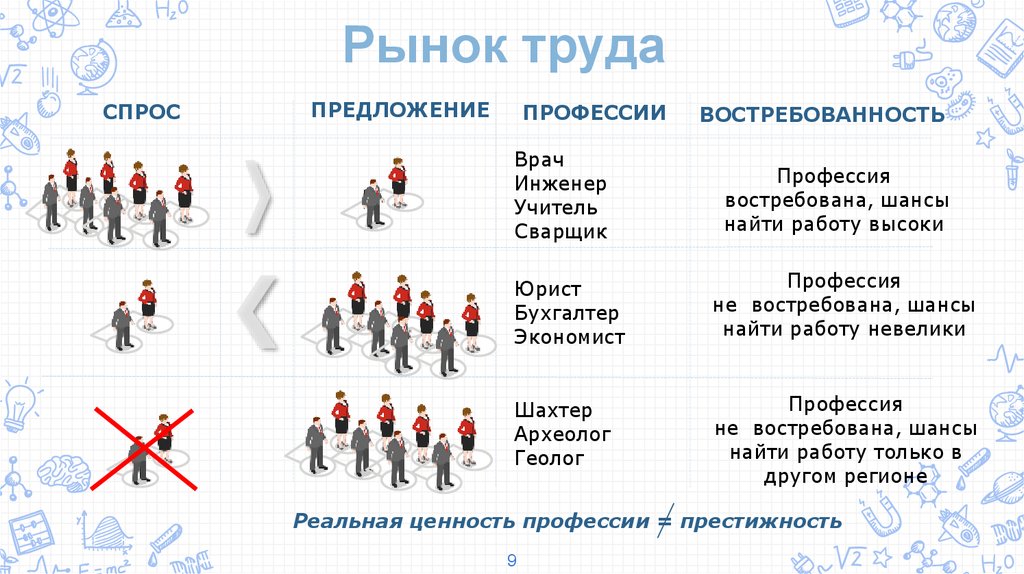 Рынок труда

| СПРОС | ПРЕДЛОЖЕНИЕ | ПРОФЕССИИ | ВОСТРЕБОВАННОСТЬ |
|---|---|---|---|
| | | Врач Инженер Учитель Сварщик | Профессия востребована, шансы найти работу высоки |
| | | Юрист Бухгалтер Экономист | Профессия не востребована, шансы найти работу невелики |
| | | Шахтер Археолог Геолог | Профессия не востребована, шансы найти работу только в другом регионе |

Реальная ценность профессии $\neq$ престижность

9